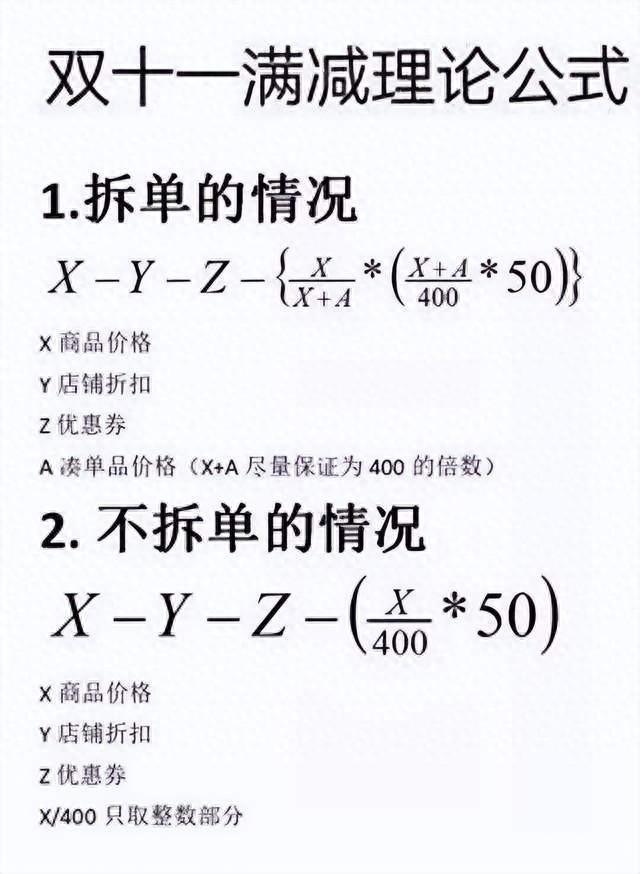 双十一满减理论公式

1.拆单的情况

$X-Y-Z-\left\{\frac{X}{X+A}*\left(\frac{X+A}{400}*50\right)\right\}$

X 商品价格

Y 店铺折扣

Z 优惠券

A 凑单品价格（X+A 尽量保证为 400 的倍数）

2. 不拆单的情况

$X-Y-Z-\left(\frac{X}{400}*50\right)$

X 商品价格

Y 店铺折扣

Z 优惠券

X/400 只取整数部分